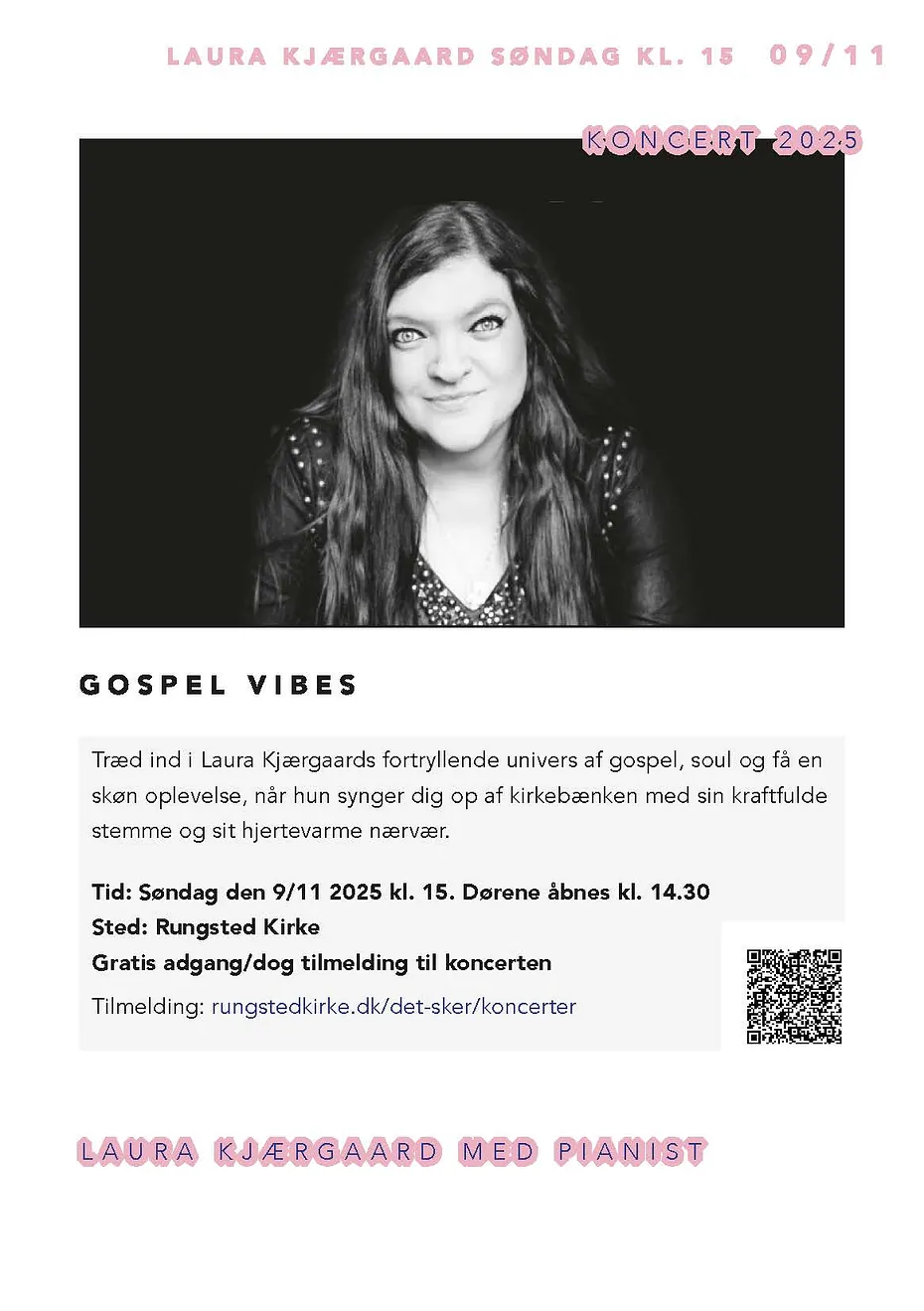 LAURA KJÆRGAARD SØNDAG KL. 15 09/11

KONCERT 2025

GOSPEL VIBES

Træd ind i Laura Kjærgaards fortryllende univers af gospel, soul og få en skøn oplevelse, når hun synger dig op af kirkebænken med sin kraftfulde stemme og sit hjertevarme nærvær.

Tid: Søndag den 9/11 2025 kl. 15. Dørene åbnes kl. 14.30
Sted: Rungsted Kirke
Gratis adgang/dog tilmelding til koncerten
Tilmelding: rungstedkirke.dk/det-sker/koncerter

LAURA KJÆRGAARD MED PIANIST